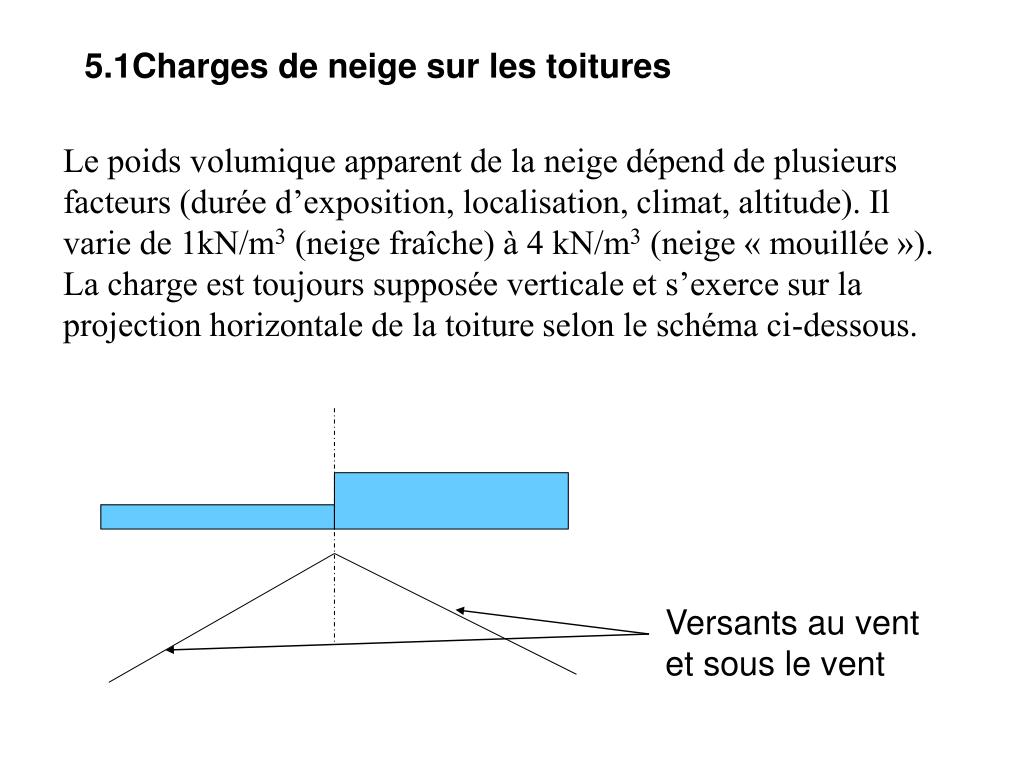 5.1Charges de neige sur les toitures

Le poids volumique apparent de la neige dépend de plusieurs facteurs (durée d’exposition, localisation, climat, altitude). Il varie de 1kN/m$^3$ (neige fraîche) à 4 kN/m$^3$ (neige « mouillée »). La charge est toujours supposée verticale et s’exerce sur la projection horizontale de la toiture selon le schéma ci-dessous.

Versants au vent et sous le vent